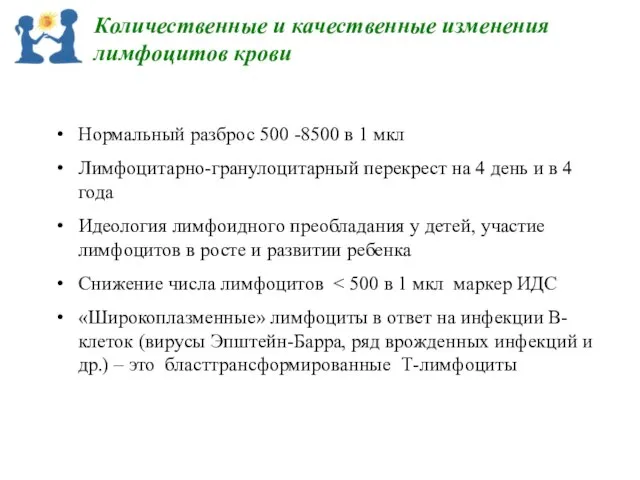 Количественные и качественные изменения лимфоцитов крови

• Нормальный разброс 500 -8500 в 1 мкл

• Лимфоцитарно-гранулоцитарный перекрест на 4 день и в 4 года

• Идеология лимфоидного преобладания у детей, участие лимфоцитов в росте и развитии ребенка

• Снижение числа лимфоцитов < 500 в 1 мкл маркер ИДС

• «Широкоплазменные» лимфоциты в ответ на инфекции В-клеток (вирусы Эпштейн-Барра, ряд врожденных инфекций и др.) – это бласттрансформированные Т-лимфоциты